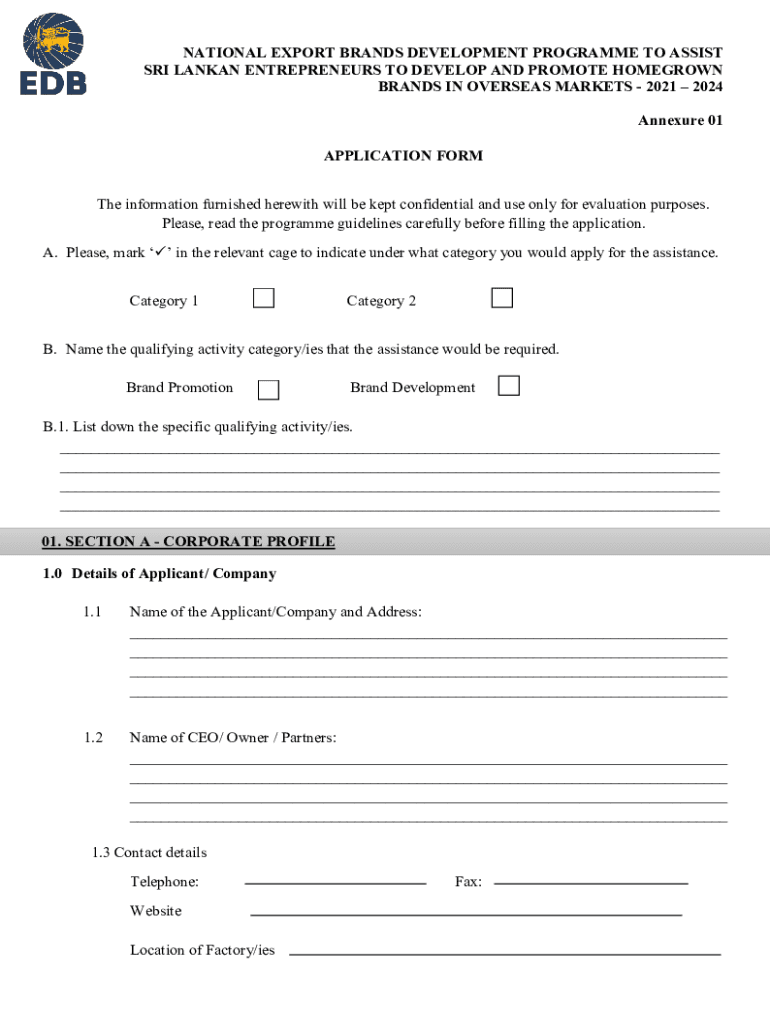 EDB

NATIONAL EXPORT BRANDS DEVELOPMENT PROGRAMME TO ASSIST SRI LANKAN ENTREPRENEURS TO DEVELOP AND PROMOTE HOMEGROWN BRANDS IN OVERSEAS MARKETS - 2021 – 2024

Annexure 01

APPLICATION FORM

The information furnished herewith will be kept confidential and use only for evaluation purposes. Please, read the programme guidelines carefully before filling the application.

A. Please, mark '✓' in the relevant cage to indicate under what category you would apply for the assistance.

Category 1 Category 2

B. Name the qualifying activity category/ies that the assistance would be required.

Brand Promotion Brand Development

B.1. List down the specific qualifying activity/ies.

01. SECTION A - CORPORATE PROFILE

1.0 Details of Applicant/ Company

1.1 Name of the Applicant/Company and Address:

1.2 Name of CEO/ Owner / Partners:

1.3 Contact details

Telephone: Fax:

Website

Location of Factory/ies